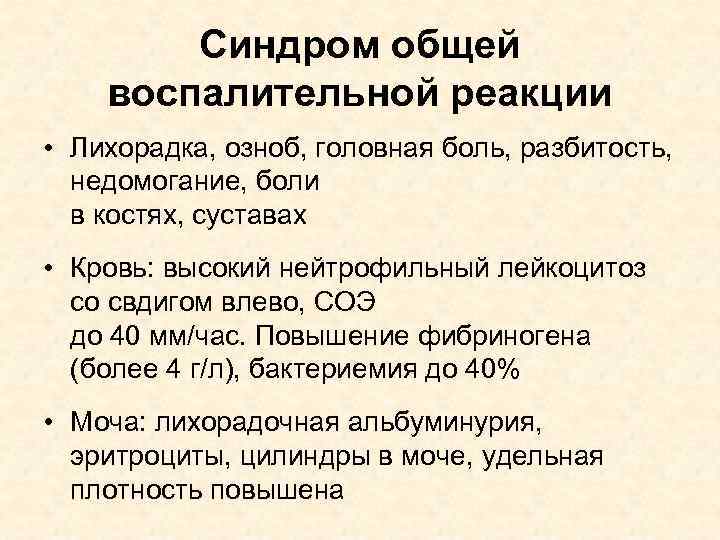 Синдром общей воспалительной реакции

• Лихорадка, озноб, головная боль, разбитость, недомогание, боли в костях, суставах

• Кровь: высокий нейтрофильный лейкоцитоз со свдигом влево, СОЭ до 40 мм/час. Повышение фибриногена (более 4 г/л), бактериемия до 40%

• Моча: лихорадочная альбуминурия, эритроциты, цилиндры в моче, удельная плотность повышена